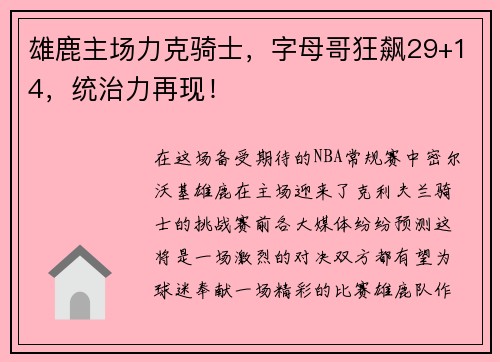 雄鹿主场力克骑士，字母哥狂飙29+14，统治力再现！

在这场备受期待的NBA常规赛中密尔沃基雄鹿在主场迎来了克利夫兰骑士的挑战赛前各大媒体纷纷预测这将是一场激烈的对决双方都有望为球迷奉献一场精彩的比赛雄鹿队作